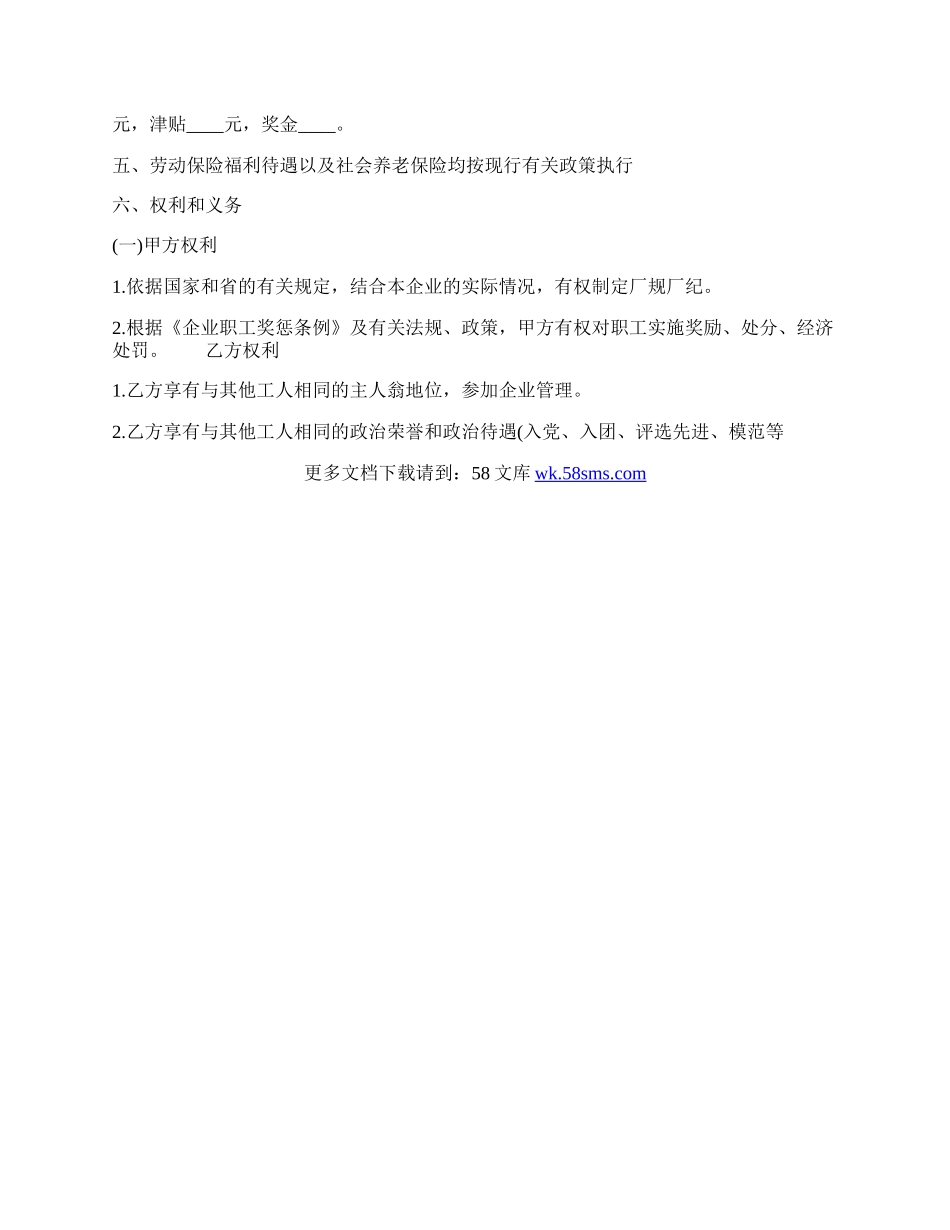 元，津贴____元，奖金____。

五、劳动保险福利待遇以及社会养老保险均按现行有关政策执行

六、权利和义务

(一)甲方权利

1.依据国家和省的有关规定，结合本企业的实际情况，有权制定厂规厂纪。

2.根据《企业职工奖惩条例》及有关法规、政策，甲方有权对职工实施奖励、处分、经济处罚。　　乙方权利

1.乙方享有与其他工人相同的主人翁地位，参加企业管理。

2.乙方享有与其他工人相同的政治荣誉和政治待遇(入党、入团、评选先进、模范等

更多文档下载请到：58 文库 wk.58sms.com